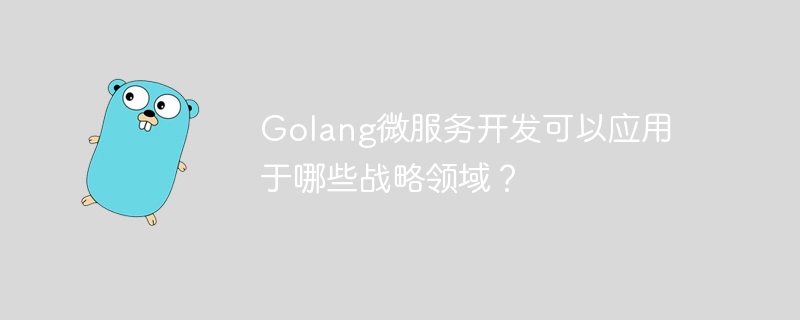 Golang微服务开发可以应用于哪些战略领域？